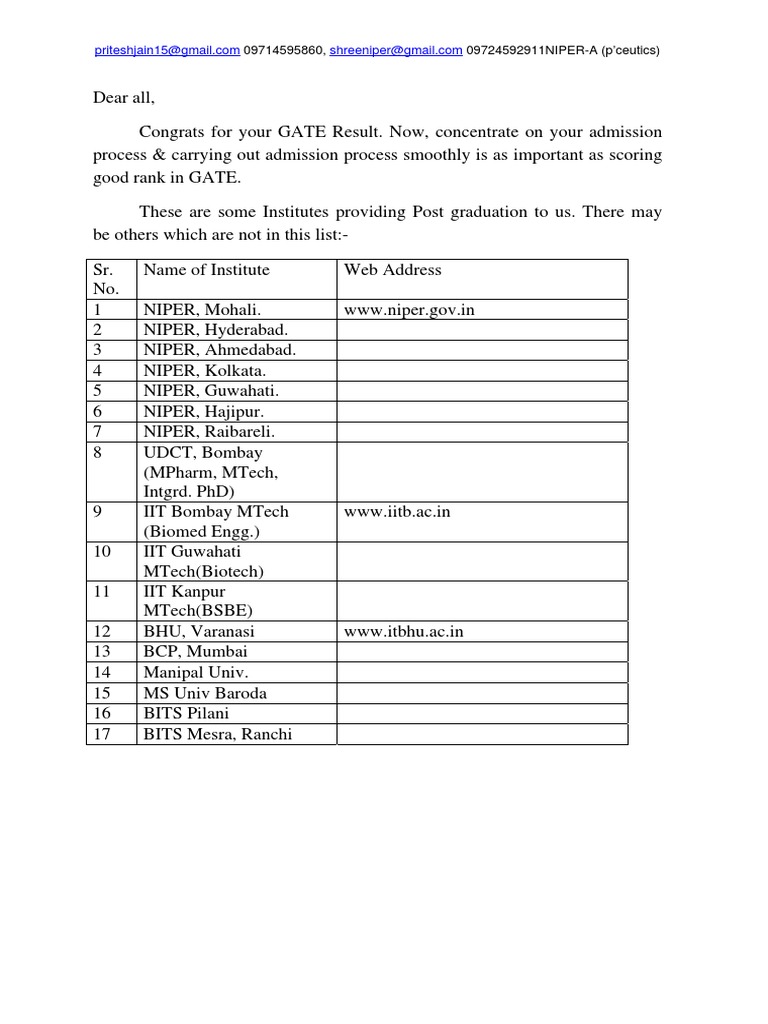 priteshjain15@gmail.com 09714595860, shreeniper@gmail.com 09724592911NIPER-A (p'ceutics)

Dear all,

Congrats for your GATE Result. Now, concentrate on your admission process & carrying out admission process smoothly is as important as scoring good rank in GATE.

These are some Institutes providing Post graduation to us. There may be others which are not in this list:-

| Sr. No. | Name of Institute | Web Address |
|---|---|---|
| 1 | NIPER, Mohali. | www.niper.gov.in |
| 2 | NIPER, Hyderabad. | |
| 3 | NIPER, Ahmedabad. | |
| 4 | NIPER, Kolkata. | |
| 5 | NIPER, Guwahati. | |
| 6 | NIPER, Hajipur. | |
| 7 | NIPER, Raibareli. | |
| 8 | UDCT, Bombay (MPharm, MTech, Intgrd. PhD) | |
| 9 | IIT Bombay MTech (Biomed Engg.) | www.iitb.ac.in |
| 10 | IIT Guwahati MTech(Biotech) | |
| 11 | IIT Kanpur MTech(BSBE) | |
| 12 | BHU, Varanasi | www.itbhu.ac.in |
| 13 | BCP, Mumbai | |
| 14 | Manipal Univ. | |
| 15 | MS Univ Baroda | |
| 16 | BITS Pilani | |
| 17 | BITS Mesra, Ranchi | |